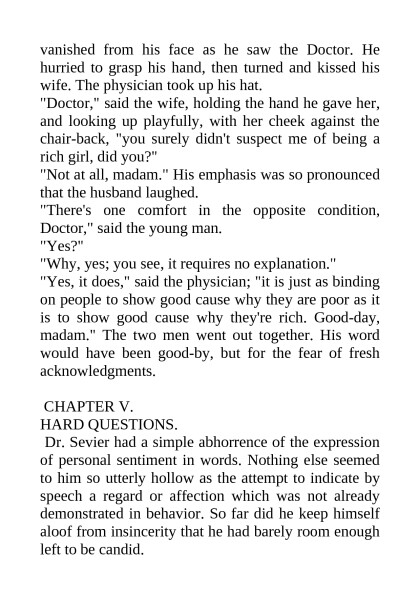 vanished from his face as he saw the Doctor. He hurried to grasp his hand, then turned and kissed his wife. The physician took up his hat.
"Doctor," said the wife, holding the hand he gave her, and looking up playfully, with her cheek against the chair-back, "you surely didn't suspect me of being a rich girl, did you?"
"Not at all, madam." His emphasis was so pronounced that the husband laughed.
"There's one comfort in the opposite condition, Doctor," said the young man.
"Yes?"
"Why, yes; you see, it requires no explanation."
"Yes, it does," said the physician; "it is just as binding on people to show good cause why they are poor as it is to show good cause why they're rich. Good-day, madam." The two men went out together. His word would have been good-by, but for the fear of fresh acknowledgments.

CHAPTER V.
HARD QUESTIONS.
Dr. Sevier had a simple abhorrence of the expression of personal sentiment in words. Nothing else seemed to him so utterly hollow as the attempt to indicate by speech a regard or affection which was not already demonstrated in behavior. So far did he keep himself aloof from insincerity that he had barely room enough left to be candid.